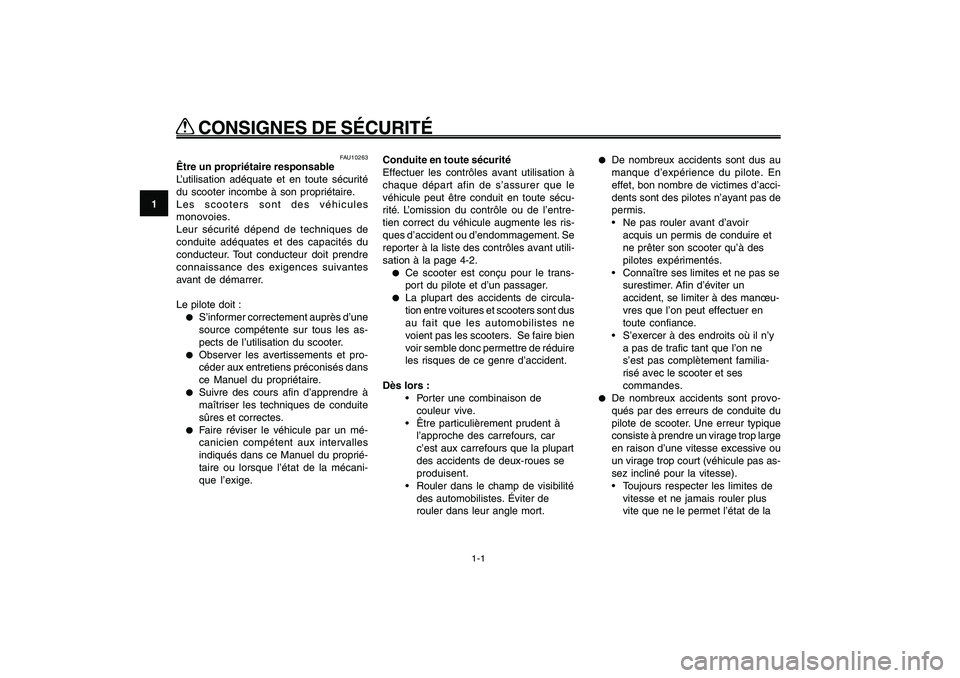 CONSIGNES DE SÉCURITÉ

1

FAU10263
Être un propriétaire responsable
L'utilisation adéquate et en toute sécurité du scooter incombe à son propriétaire.
Les scooters sont des véhicules monovoies.
Leur sécurité dépend de techniques de conduite adéquates et des capacités du conducteur. Tout conducteur doit prendre connaissance des exigences suivantes avant de démarrer.

Le pilote doit :
● S'informer correctement auprès d'une source compétente sur tous les aspects de l'utilisation du scooter.
● Observer les avertissements et procéder aux entretiens préconisés dans ce Manuel du propriétaire.
● Suivre des cours afin d'apprendre à maîtriser les techniques de conduite sûres et correctes.
● Faire réviser le véhicule par un mécanicien compétent aux intervalles indiqués dans ce Manuel du propriétaire ou lorsque l'état de la mécanique l'exige.

Conduite en toute sécurité
Effectuer les contrôles avant utilisation à chaque départ afin de s'assurer que le véhicule peut être conduit en toute sécurité. L'omission du contrôle ou de l'entretien correct du véhicule augmente les risques d'accident ou d'endommagement. Se reporter à la liste des contrôles avant utilisation à la page 4-2.
● Ce scooter est conçu pour le transport du pilote et d'un passager.
● La plupart des accidents de circulation entre voitures et scooters sont dus au fait que les automobilistes ne voient pas les scooters. Se faire bien voir semble donc permettre de réduire les risques de ce genre d'accident.

Dès lors :
• Porter une combinaison de couleur vive.
• Être particulièrement prudent à l'approche des carrefours, car c'est aux carrefours que la plupart des accidents de deux-roues se produisent.
• Rouler dans le champ de visibilité des automobilistes. Éviter de rouler dans leur angle mort.

● De nombreux accidents sont dus au manque d'expérience du pilote. En effet, bon nombre de victimes d'accidents sont des pilotes n'ayant pas de permis.
• Ne pas rouler avant d'avoir acquis un permis de conduire et ne prêter son scooter qu'à des pilotes expérimentés.
• Connaître ses limites et ne pas se surestimer. Afin d'éviter un accident, se limiter à des manœuvres que l'on peut effectuer en toute confiance.
• S'exercer à des endroits où il n'y a pas de trafic tant que l'on ne s'est pas complètement familiarisé avec le scooter et ses commandes.
● De nombreux accidents sont provoqués par des erreurs de conduite du pilote de scooter. Une erreur typique consiste à prendre un virage trop large en raison d'une vitesse excessive ou un virage trop court (véhicule pas assez incliné pour la vitesse).
• Toujours respecter les limites de vitesse et ne jamais rouler plus vite que ne le permet l'état de la

1-1

carmanualsonline.info